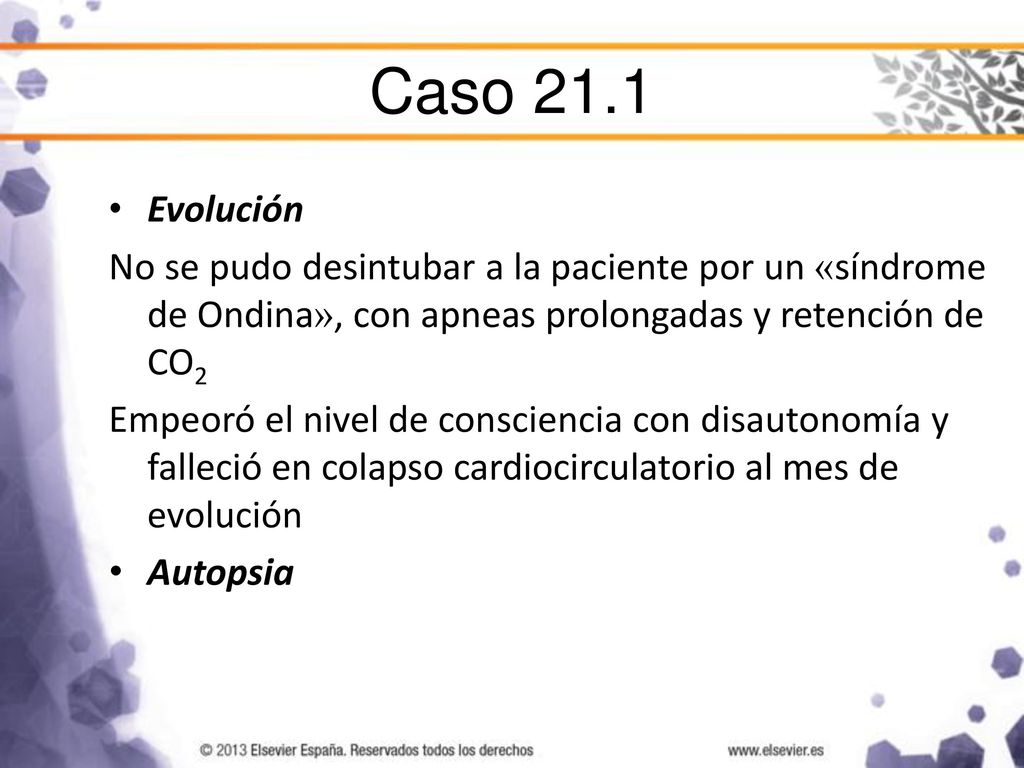 Caso 21.1

• Evolución

No se pudo desintubar a la paciente por un «síndrome de Ondina», con apneas prolongadas y retención de $CO_2$

Empeoró el nivel de consciencia con disautonomía y falleció en colapso cardiocirculatorio al mes de evolución

• Autopsia

© 2013 Elsevier España. Reservados todos los derechos

www.elsevier.es